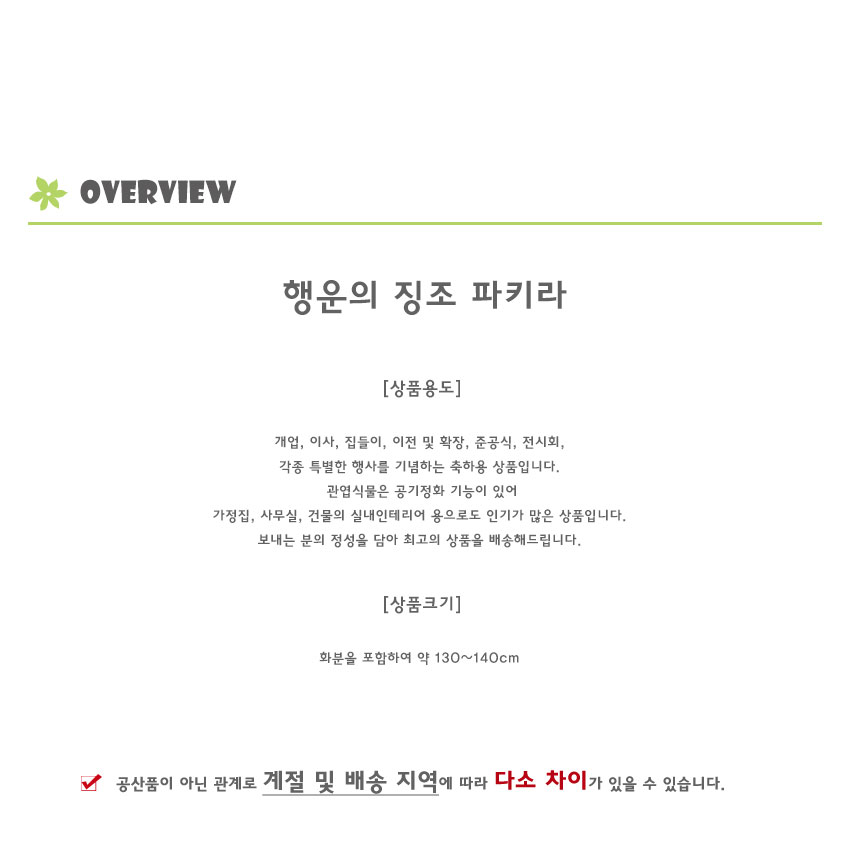 OVERVIEW

행운의 징조 파키라

[상품용도]

개업, 이사, 집들이, 이전 및 확장, 준공식, 전시회,
각종 특별한 행사를 기념하는 축하용 상품입니다.
관엽식물은 공기정화 기능이 있어
가정집, 사무실, 건물의 실내인테리어 용으로도 인기가 많은 상품입니다.
보내는 분의 정성을 담아 최고의 상품을 배송해드립니다.

[상품크기]

화분을 포함하여 약 130~140cm

공산품이 아닌 관계로 계절 및 배송 지역에 따라 다소 차이가 있을 수 있습니다.